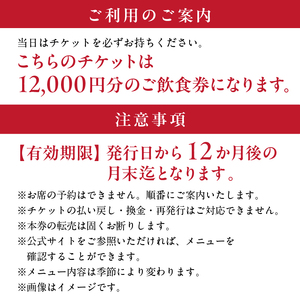 ご利用のご案内

当日はチケットを必ずお持ちください。

こちらのチケットは
12,000円分のご飲食券になります。

注意事項

【有効期限】発行日から12か月後の月末迄となります。

※お席の予約はできません。順番にご案内いたします。
※チケットの払い戻し・換金・再発行はご対応できません。
※本券の転売は固くお断りします。
※公式サイトをご参照いただければ、メニューを確認することができます。
※メニュー内容は季節により変わります。
※画像はイメージです。